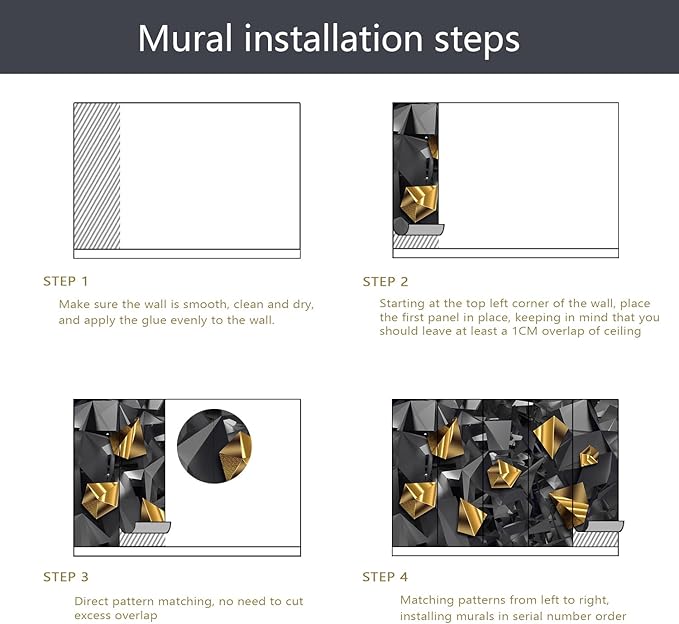 Mural installation steps

STEP 1

Make sure the wall is smooth, clean and dry, and apply the glue evenly to the wall.

STEP 2

Starting at the top left corner of the wall, place the first panel in place, keeping in mind that you should leave at least a 1CM overlap of ceiling

STEP 3

Direct pattern matching, no need to cut excess overlap

STEP 4

Matching patterns from left to right, installing murals in serial number order